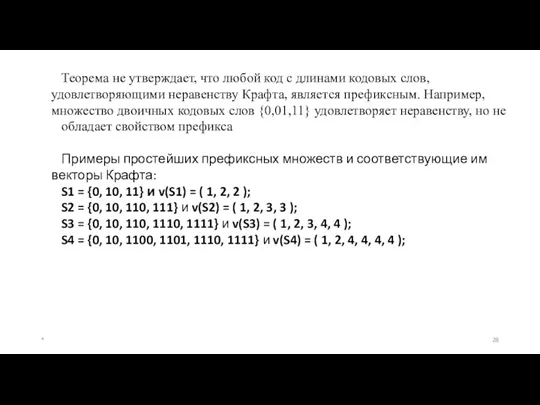 Теорема не утверждает, что любой код с длинами кодовых слов, удовлетворяющими неравенству Крафта, является префиксным. Например, множество двоичных кодовых слов {0,01,11} удовлетворяет неравенству, но не обладает свойством префикса

Примеры простейших префиксных множеств и соответствующие им векторы Крафта:
S1 = {0, 10, 11} и v(S1) = ( 1, 2, 2 );
S2 = {0, 10, 110, 111} и v(S2) = ( 1, 2, 3, 3 );
S3 = {0, 10, 110, 1110, 1111} и v(S3) = ( 1, 2, 3, 4, 4 );
S4 = {0, 10, 1100, 1101, 1110, 1111} и v(S4) = ( 1, 2, 4, 4, 4, 4 );

*

28